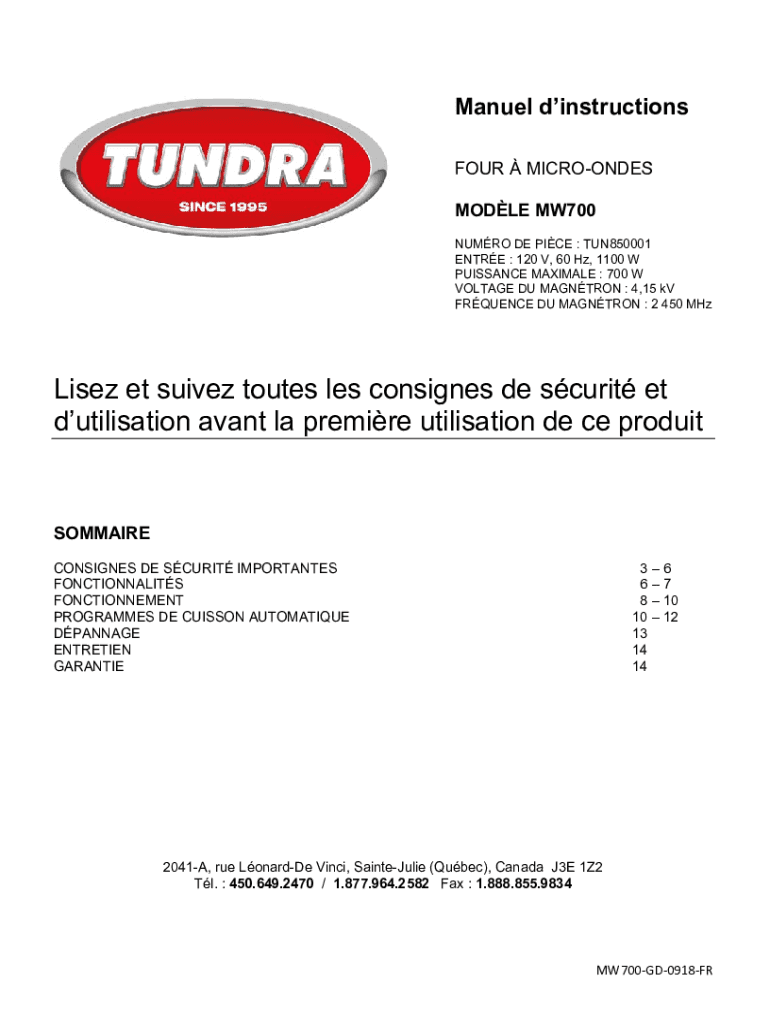 TUNDRA
SINCE 1995

Manuel d'instructions

FOUR À MICRO-ONDES

MODÈLE MW700

NUMÉRO DE PIÈCE : TUN850001
ENTRÉE : 120 V, 60 Hz, 1100 W
PUISSANCE MAXIMALE : 700 W
VOLTAGE DU MAGNÉTRON : 4,15 kV
FRÉQUENCE DU MAGNÉTRON : 2 450 MHz

Lisez et suivez toutes les consignes de sécurité et d'utilisation avant la première utilisation de ce produit

SOMMAIRE

| | |
|---|---|
| CONSIGNES DE SÉCURITÉ IMPORTANTES | 3 – 6 |
| FONCTIONNALITÉS | 6 – 7 |
| FONCTIONNEMENT | 8 – 10 |
| PROGRAMMES DE CUISSON AUTOMATIQUE | 10 – 12 |
| DÉPANNAGE | 13 |
| ENTRETIEN | 14 |
| GARANTIE | 14 |

2041-A, rue Léonard-De Vinci, Sainte-Julie (Québec), Canada J3E 1Z2
Tél. : 450.649.2470 / 1.877.964.2582 Fax : 1.888.855.9834

MW700-GD-0918-FR